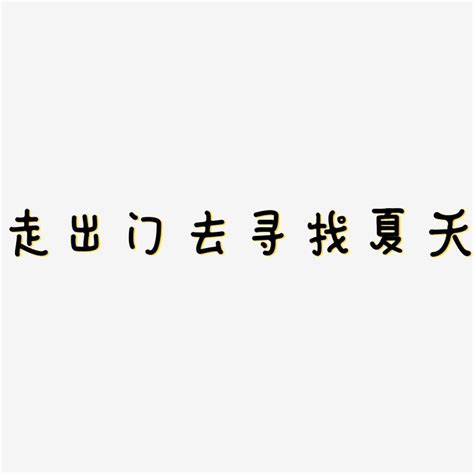 走出门去寻找夏天